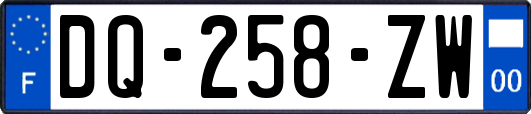 F
DQ-258-ZW
00